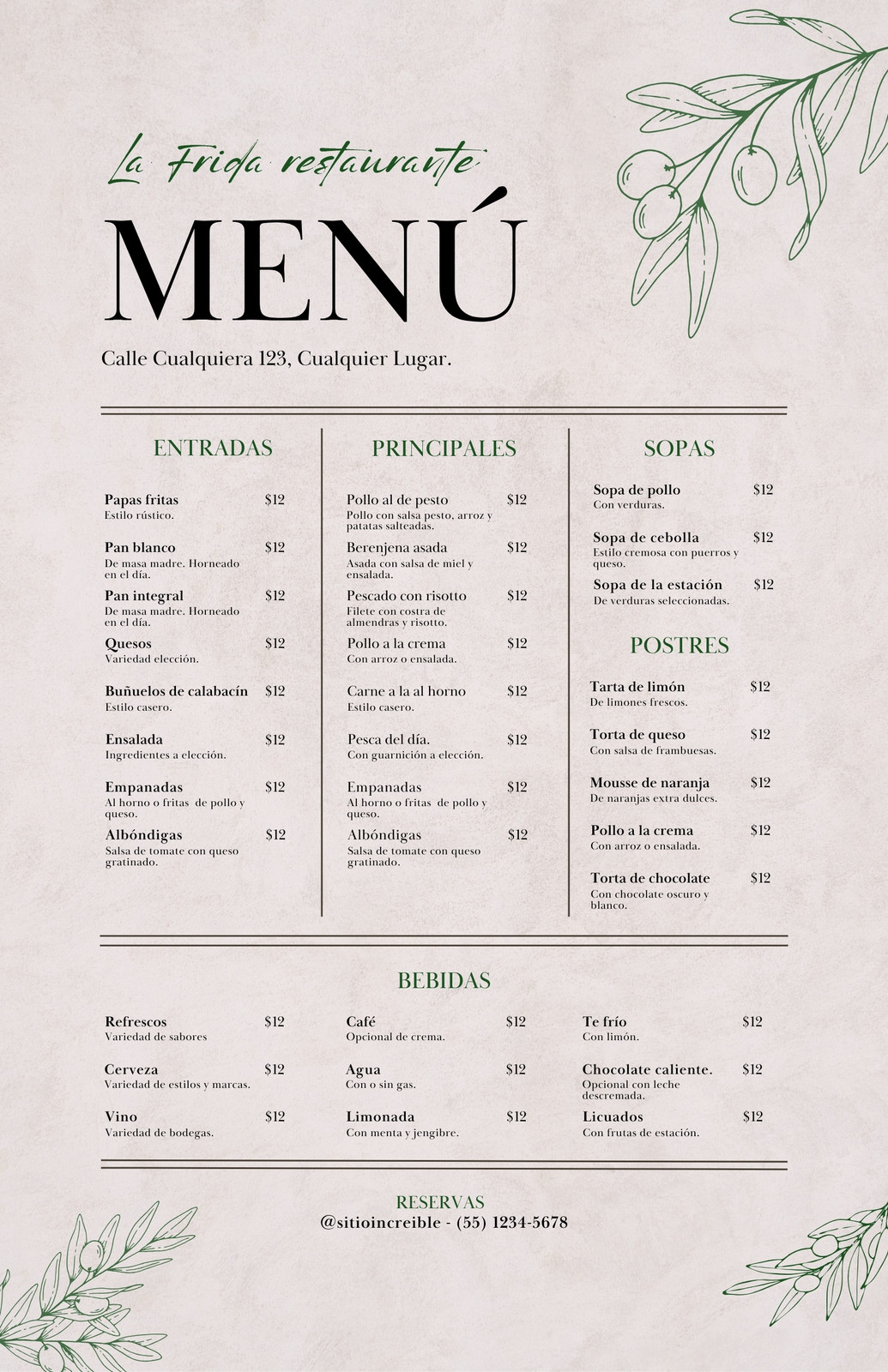 La Frida restaurante

MENÚ

Calle Cualquiera 123, Cualquier Lugar.

ENTRADAS

Papas fritas $12
Estilo rústico.

Pan blanco $12
De masa madre. Horneado en el día.

Pan integral $12
De masa madre. Horneado en el día.

Quesos $12
Variedad elección.

Buñuelos de calabacín $12
Estilo casero.

Ensalada $12
Ingredientes a elección.

Empanadas $12
Al horno o fritas de pollo y queso.

Albóndigas $12
Salsa de tomate con queso gratinado.

PRINCIPALES

Pollo al de pesto $12
Pollo con salsa pesto, arroz y patatas salteadas.

Berenjena asada $12
Asada con salsa de miel y ensalada.

Pescado con risotto $12
Filete con costra de almendras y risotto.

Pollo a la crema $12
Con arroz o ensalada.

Carne a la al horno $12
Estilo casero.

Pesca del día. $12
Con guarnición a elección.

Empanadas $12
Al horno o fritas de pollo y queso.

Albóndigas $12
Salsa de tomate con queso gratinado.

SOPAS

Sopa de pollo $12
Con verduras.

Sopa de cebolla $12
Estilo cremosa con puerros y queso.

Sopa de la estación $12
De verduras seleccionadas.

POSTRES

Tarta de limón $12
De limones frescos.

Torta de queso $12
Con salsa de frambuesas.

Mousse de naranja $12
De naranjas extra dulces.

Pollo a la crema $12
Con arroz o ensalada.

Torta de chocolate $12
Con chocolate oscuro y blanco.

BEBIDAS

Refrescos $12
Variedad de sabores

Cerveza $12
Variedad de estilos y marcas.

Vino $12
Variedad de bodegas.

Café $12
Opcional de crema.

Agua $12
Con o sin gas.

Limonada $12
Con menta y jengibre.

Te frío $12
Con limón.

Chocolate caliente. $12
Opcional con leche descremada.

Licuados $12
Con frutas de estación.

RESERVAS
@sitioincreible - (55) 1234-5678